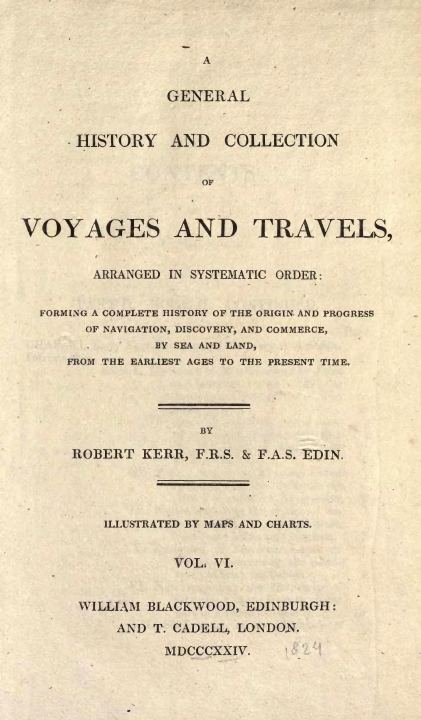 A
GENERAL
HISTORY AND COLLECTION
OF
VOYAGES AND TRAVELS,
ARRANGED IN SYSTEMATIC ORDER:

FORMING A COMPLETE HISTORY OF THE ORIGIN AND PROGRESS
OF NAVIGATION, DISCOVERY, AND COMMERCE,
BY SEA AND LAND,
FROM THE EARLIEST AGES TO THE PRESENT TIME.

BY
ROBERT KERR, F.R.S. & F.A.S. EDIN.

ILLUSTRATED BY MAPS AND CHARTS.

VOL. VI.

WILLIAM BLACKWOOD, EDINBURGH:
AND T. CADELL, LONDON.
MDCCCXXIV. 1824